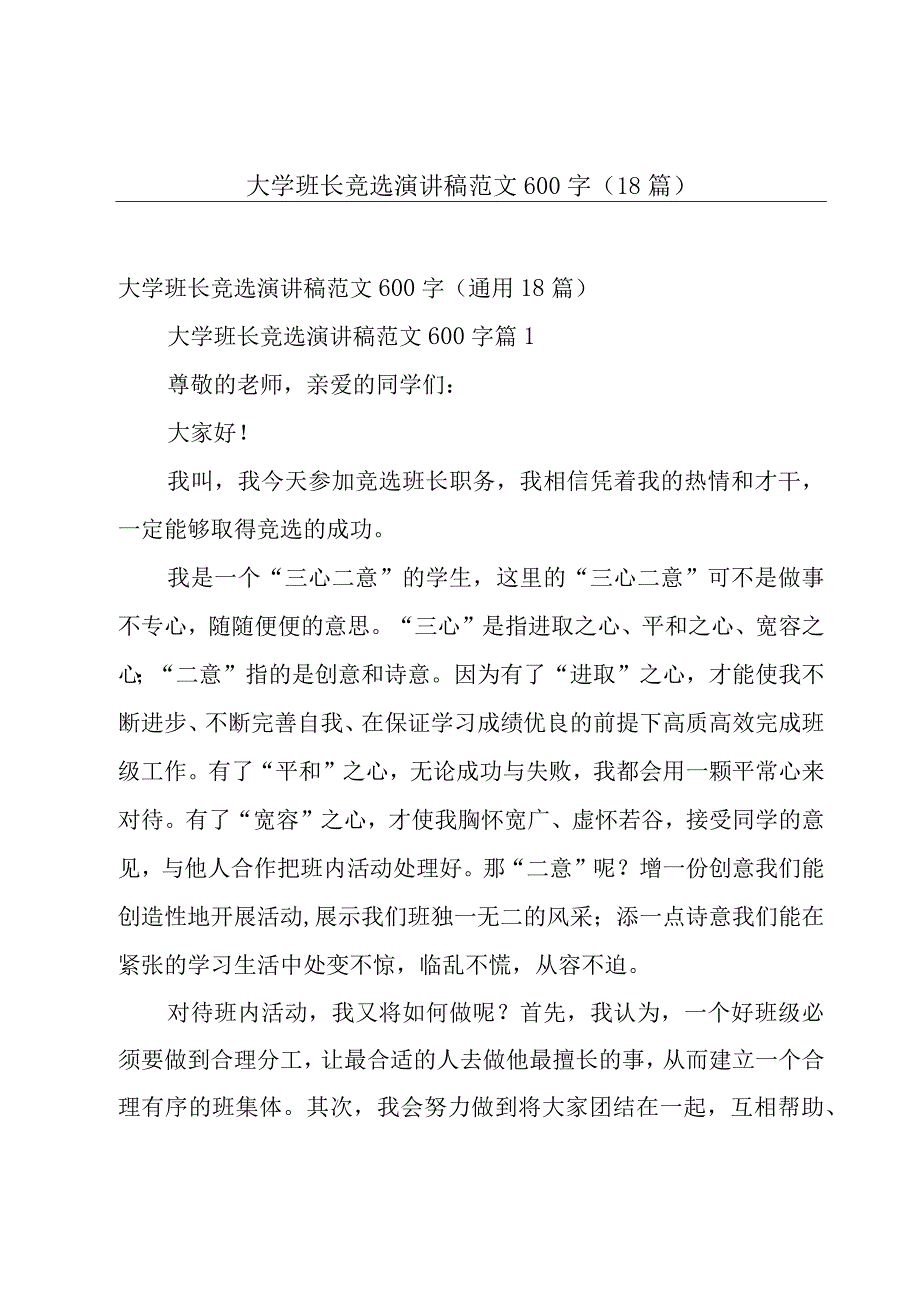 大学班长竞选演讲稿范文600字（18篇）

大学班长竞选演讲稿范文600字（通用18篇）

大学班长竞选演讲稿范文600字篇1

尊敬的老师，亲爱的同学们：

大家好！

我叫，我今天参加竞选班长职务，我相信凭着我的热情和才干，一定能够取得竞选的成功。

我是一个“三心二意”的学生，这里的“三心二意”可不是做事不专心，随随便便的意思。“三心”是指进取之心、平和之心、宽容之心；“二意”指的是创意和诗意。因为有了“进取”之心，才能使我不断进步、不断完善自我、在保证学习成绩优良的前提下高质高效完成班级工作。有了“平和”之心，无论成功与失败，我都会用一颗平常心来对待。有了“宽容”之心，才使我胸怀宽广、虚怀若谷，接受同学的意见，与他人合作把班内活动处理好。那“二意”呢？增一份创意我们能创造性地开展活动，展示我们班独一无二的风采；添一点诗意我们能在紧张的学习生活中处变不惊，临乱不慌，从容不迫。

对待班内活动，我又将如何做呢？首先，我认为，一个好班级必须要做到合理分工，让最合适的人去做他最擅长的事，从而建立一个合理有序的班集体。其次，我会努力做到将大家团结在一起，互相帮助、